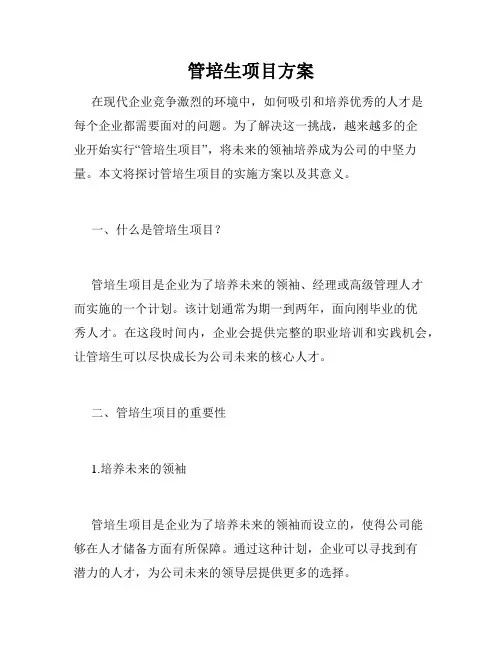 管培生项目方案

在现代企业竞争激烈的环境中，如何吸引和培养优秀的人才是每个企业都需要面对的问题。为了解决这一挑战，越来越多的企业开始实行“管培生项目”，将未来的领袖培养成为公司的中坚力量。本文将探讨管培生项目的实施方案以及其意义。

一、什么是管培生项目？

管培生项目是企业为了培养未来的领袖、经理或高级管理人才而实施的一个计划。该计划通常为期一到两年，面向刚毕业的优秀人才。在这段时间内，企业会提供完整的职业培训和实践机会，让管培生可以尽快成长为公司未来的核心人才。

二、管培生项目的重要性

1.培养未来的领袖

管培生项目是企业为了培养未来的领袖而设立的，使得公司能够在人才储备方面有所保障。通过这种计划，企业可以寻找到有潜力的人才，为公司未来的领导层提供更多的选择。